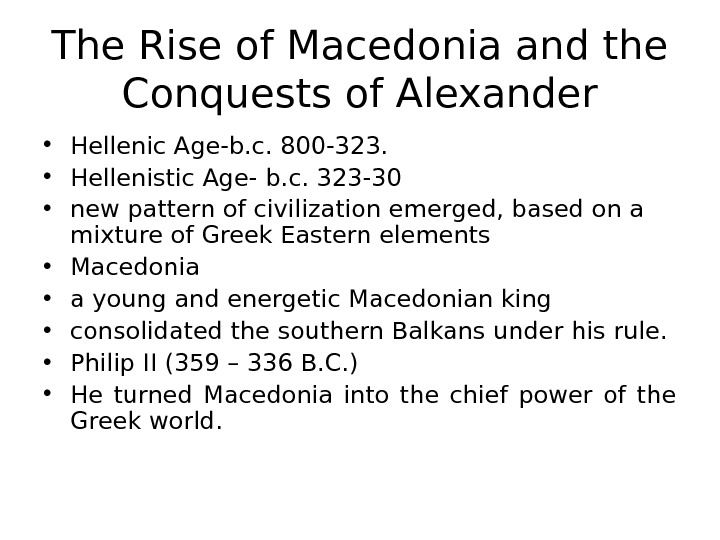 The Rise of Macedonia and the Conquests of Alexander

• Hellenic Age-b.c. 800-323.
• Hellenistic Age- b.c. 323-30
• new pattern of civilization emerged, based on a mixture of Greek Eastern elements
• Macedonia
• a young and energetic Macedonian king
• consolidated the southern Balkans under his rule.
• Philip II (359 – 336 B.C.)
• He turned Macedonia into the chief power of the Greek world.